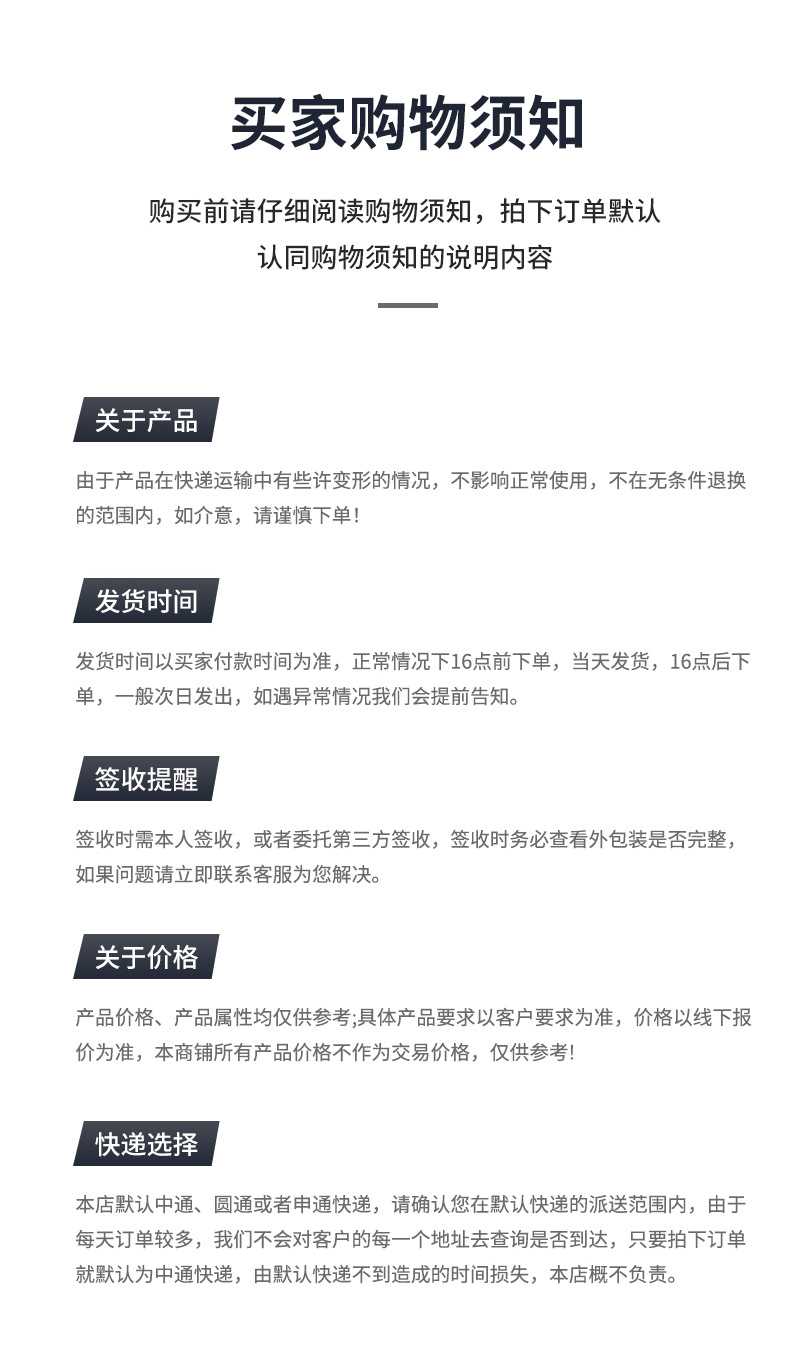 买家购物须知

购买前请仔细阅读购物须知，拍下订单默认认同购物须知的说明内容

关于产品

由于产品在快递运输中有些许变形的情况，不影响正常使用，不在无条件退换的范围内，如介意，请谨慎下单！

发货时间

发货时间以买家付款时间为准，正常情况下16点前下单，当天发货，16点后下单，一般次日发出，如遇异常情况我们会提前告知。

签收提醒

签收时需本人签收，或者委托第三方签收，签收时务必查看外包装是否完整，如果问题请立即联系客服为您解决。

关于价格

产品价格、产品属性均仅供参考;具体产品要求以客户要求为准，价格以线下报价为准，本商铺所有产品价格不作为交易价格，仅供参考!

快递选择

本店默认中通、圆通或者申通快递，请确认您在默认快递的派送范围内，由于每天订单较多，我们不会对客户的每一个地址去查询是否到达，只要拍下订单就默认为中通快递，由默认快递不到造成的时间损失，本店概不负责。